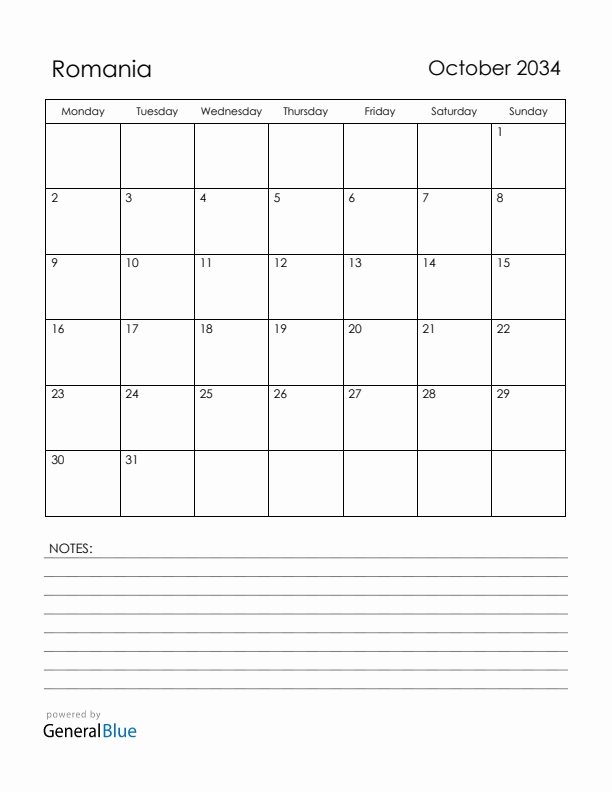 Romania

October 2034

| Monday | Tuesday | Wednesday | Thursday | Friday | Saturday | Sunday |
|---|---|---|---|---|---|---|
| | | | | | | 1 |
| 2 | 3 | 4 | 5 | 6 | 7 | 8 |
| 9 | 10 | 11 | 12 | 13 | 14 | 15 |
| 16 | 17 | 18 | 19 | 20 | 21 | 22 |
| 23 | 24 | 25 | 26 | 27 | 28 | 29 |
| 30 | 31 | | | | | |

NOTES:

powered by
GeneralBlue